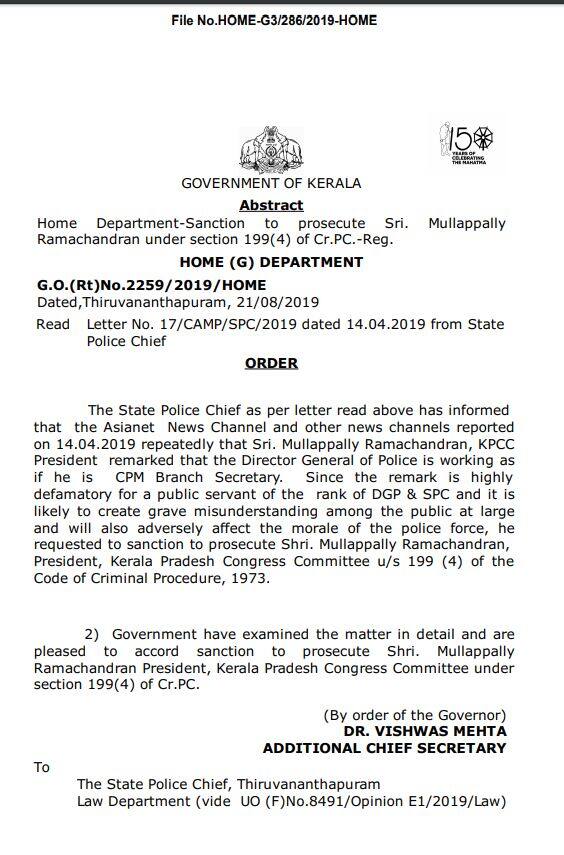 File No.HOME-G3/286/2019-HOME

150 YEARS OF CELEBRATING THE MAHATMA

GOVERNMENT OF KERALA

Abstract

Home Department-Sanction to prosecute Sri. Mullappally Ramachandran under section 199(4) of Cr.PC.-Reg.

HOME (G) DEPARTMENT

G.O.(Rt)No.2259/2019/HOME

Dated,Thiruvananthapuram, 21/08/2019

Read Letter No. 17/CAMP/SPC/2019 dated 14.04.2019 from State Police Chief

ORDER

The State Police Chief as per letter read above has informed that the Asianet News Channel and other news channels reported on 14.04.2019 repeatedly that Sri. Mullappally Ramachandran, KPCC President remarked that the Director General of Police is working as if he is CPM Branch Secretary. Since the remark is highly defamatory for a public servant of the rank of DGP & SPC and it is likely to create grave misunderstanding among the public at large and will also adversely affect the morale of the police force, he requested to sanction to prosecute Shri. Mullappally Ramachandran, President, Kerala Pradesh Congress Committee u/s 199 (4) of the Code of Criminal Procedure, 1973.

2) Government have examined the matter in detail and are pleased to accord sanction to prosecute Shri. Mullappally Ramachandran President, Kerala Pradesh Congress Committee under section 199(4) of Cr.PC.

(By order of the Governor)
DR. VISHWAS MEHTA
ADDITIONAL CHIEF SECRETARY

To

The State Police Chief, Thiruvananthapuram
Law Department (vide UO (F)No.8491/Opinion E1/2019/Law)